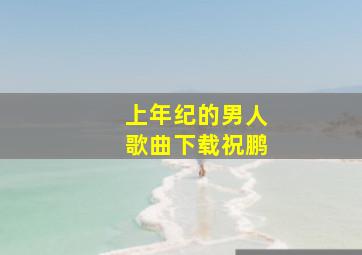 上年纪的男人
歌曲下载祝鹏